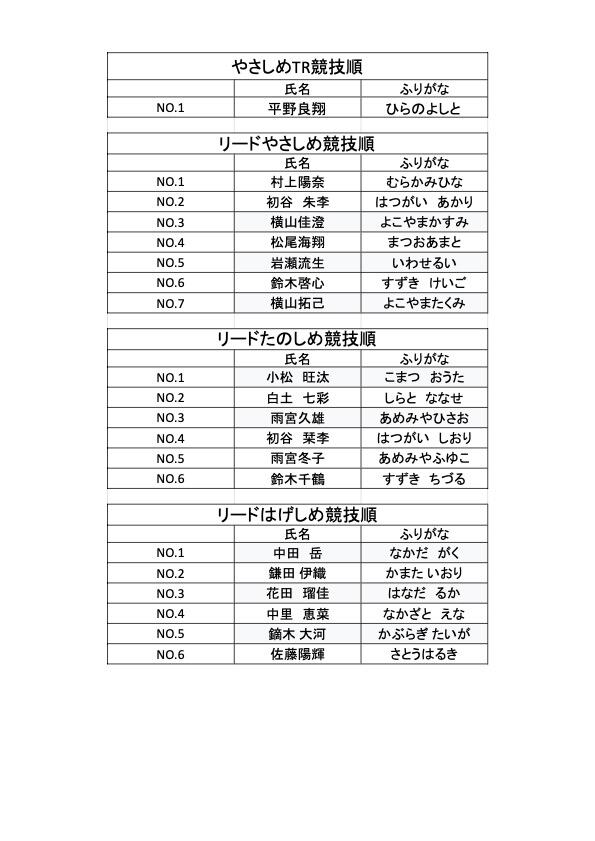 やさしめTR競技順

| | 氏名 | ふりがな |
|---|---|---|
| NO.1 | 平野良翔 | ひらのよしと |

リードやさしめ競技順

| | 氏名 | ふりがな |
|---|---|---|
| NO.1 | 村上陽奈 | むらかみひな |
| NO.2 | 初谷　朱李 | はつがい　あかり |
| NO.3 | 横山佳澄 | よこやまかすみ |
| NO.4 | 松尾海翔 | まつおあまと |
| NO.5 | 岩瀬流生 | いわせるい |
| NO.6 | 鈴木啓心 | すずき　けいご |
| NO.7 | 横山拓己 | よこやまたくみ |

リードたのしめ競技順

| | 氏名 | ふりがな |
|---|---|---|
| NO.1 | 小松　旺汰 | こまつ　おうた |
| NO.2 | 白土　七彩 | しらと　ななせ |
| NO.3 | 雨宮久雄 | あめみやひさお |
| NO.4 | 初谷　栞李 | はつがい　しおり |
| NO.5 | 雨宮冬子 | あめみやふゆこ |
| NO.6 | 鈴木千鶴 | すずき　ちづる |

リードはげしめ競技順

| | 氏名 | ふりがな |
|---|---|---|
| NO.1 | 中田　岳 | なかだ　がく |
| NO.2 | 鎌田 伊織 | かまた いおり |
| NO.3 | 花田　瑠佳 | はなだ　るか |
| NO.4 | 中里　恵菜 | なかざと　えな |
| NO.5 | 鏑木 大河 | かぶらぎ たいが |
| NO.6 | 佐藤陽輝 | さとうはるき |